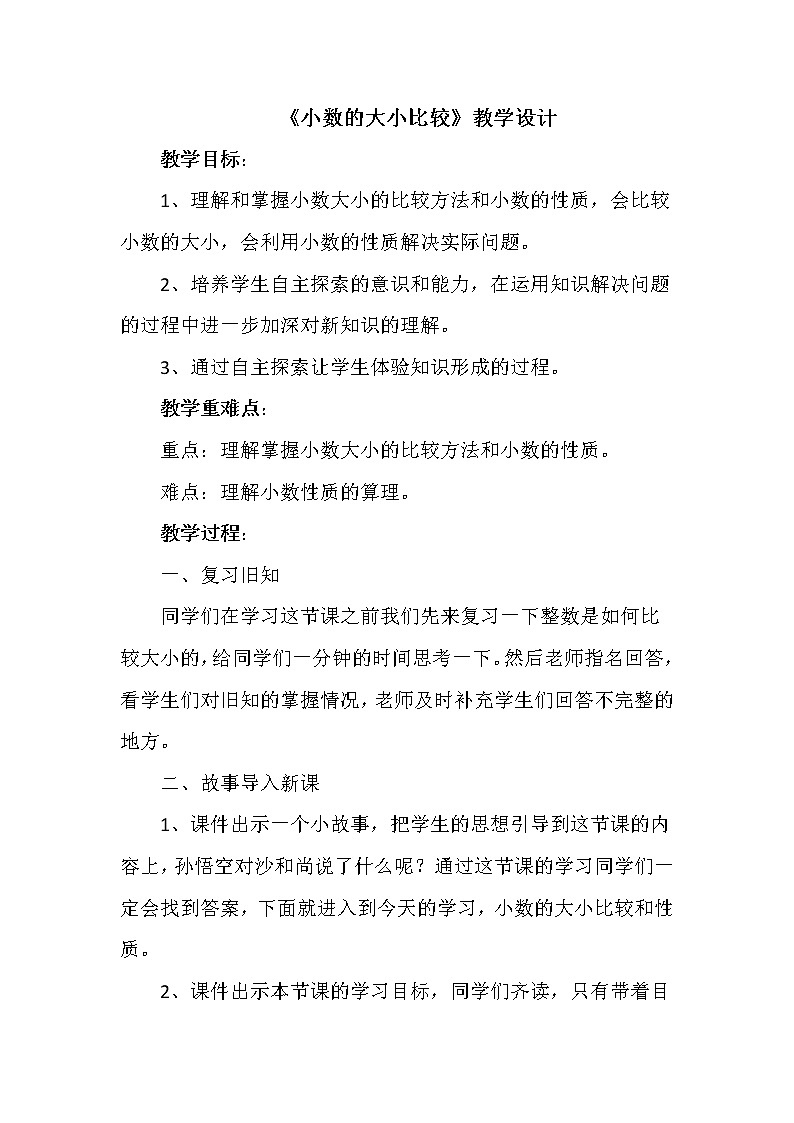 《小数的大小比较》教学设计

教学目标：

1、理解和掌握小数大小的比较方法和小数的性质，会比较小数的大小，会利用小数的性质解决实际问题。

2、培养学生自主探索的意识和能力，在运用知识解决问题的过程中进一步加深对新知识的理解。

3、通过自主探索让学生体验知识形成的过程。

教学重难点：

重点：理解掌握小数大小的比较方法和小数的性质。

难点：理解小数性质的算理。

教学过程：

一、复习旧知

同学们在学习这节课之前我们先来复习一下整数是如何比较大小的，给同学们一分钟的时间思考一下。然后老师指名回答，看学生们对旧知的掌握情况，老师及时补充学生们回答不完整的地方。

二、故事导入新课

1、课件出示一个小故事，把学生的思想引导到这节课的内容上，孙悟空对沙和尚说了什么呢？通过这节课的学习同学们一定会找到答案，下面就进入到今天的学习，小数的大小比较和性质。

2、课件出示本节课的学习目标，同学们齐读，只有带着目